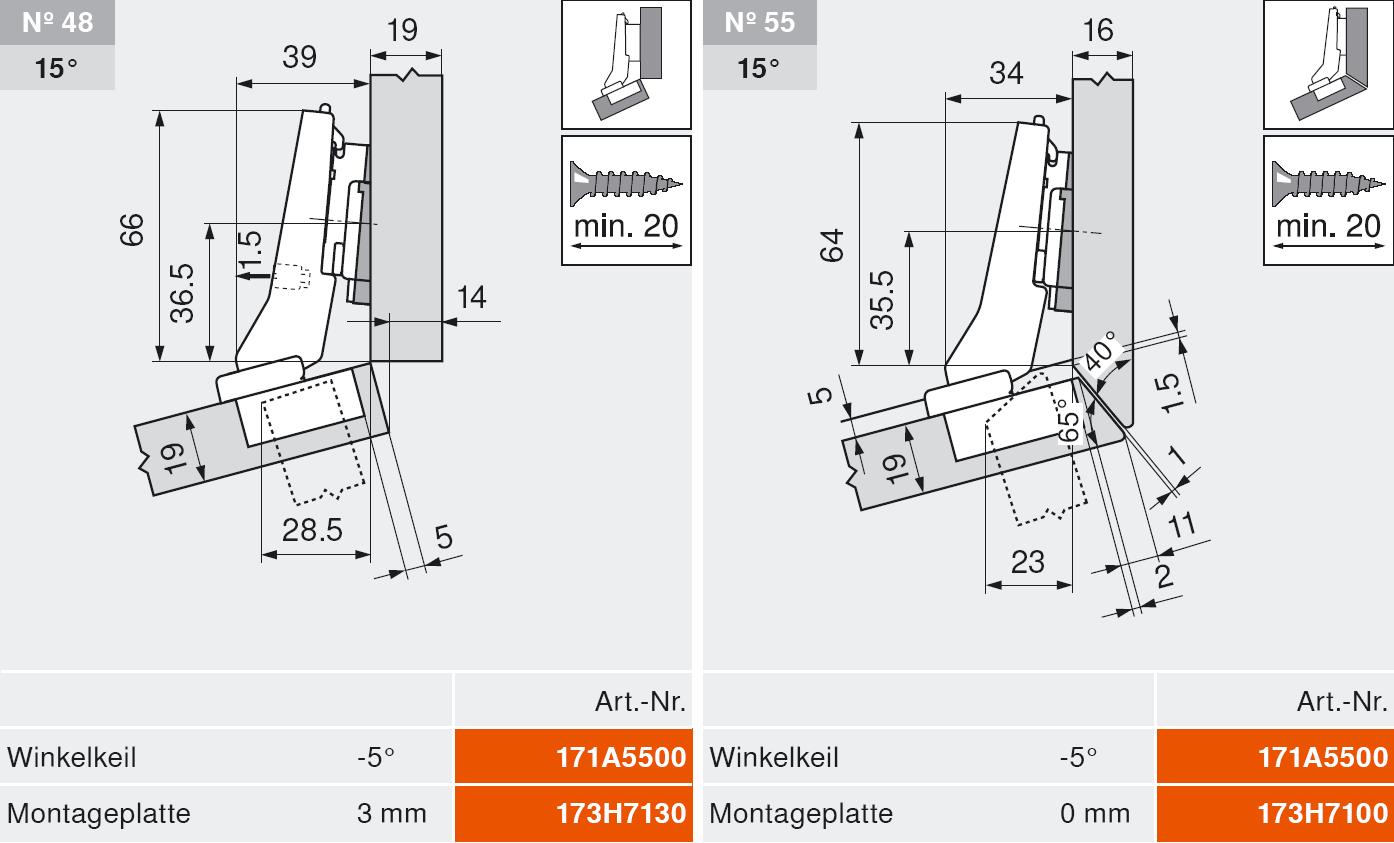 Nº 48
15°

39
19
66
36.5
1.5
14
19
28.5
5
min. 20

| | | Art.-Nr. |
|---|---|---|
| Winkelkeil | -5° | 171A5500 |
| Montageplatte | 3 mm | 173H7130 |

Nº 55
15°

34
16
64
35.5
40°
1.5
5
19
65°
1
11
23
2
min. 20

| | | Art.-Nr. |
|---|---|---|
| Winkelkeil | -5° | 171A5500 |
| Montageplatte | 0 mm | 173H7100 |